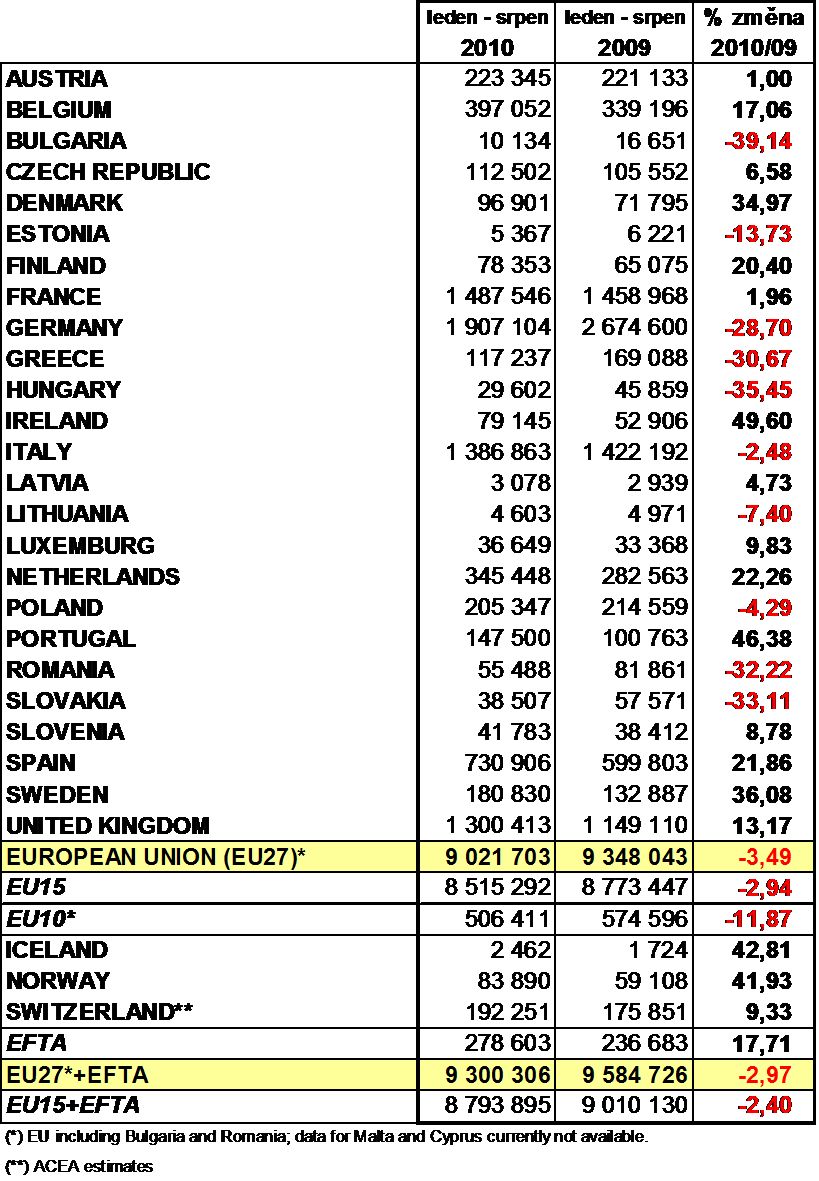 | | leden - srpen 2010 | leden - srpen 2009 | % změna 2010/09 |
|---|---|---|---|
| AUSTRIA | 223 345 | 221 133 | 1,00 |
| BELGIUM | 397 052 | 339 196 | 17,06 |
| BULGARIA | 10 134 | 16 651 | -39,14 |
| CZECH REPUBLIC | 112 502 | 105 552 | 6,58 |
| DENMARK | 96 901 | 71 795 | 34,97 |
| ESTONIA | 5 367 | 6 221 | -13,73 |
| FINLAND | 78 353 | 65 075 | 20,40 |
| FRANCE | 1 487 546 | 1 458 968 | 1,96 |
| GERMANY | 1 907 104 | 2 674 600 | -28,70 |
| GREECE | 117 237 | 169 088 | -30,67 |
| HUNGARY | 29 602 | 45 859 | -35,45 |
| IRELAND | 79 145 | 52 906 | 49,60 |
| ITALY | 1 386 863 | 1 422 192 | -2,48 |
| LATVIA | 3 078 | 2 939 | 4,73 |
| LITHUANIA | 4 603 | 4 971 | -7,40 |
| LUXEMBURG | 36 649 | 33 368 | 9,83 |
| NETHERLANDS | 345 448 | 282 563 | 22,26 |
| POLAND | 205 347 | 214 559 | -4,29 |
| PORTUGAL | 147 500 | 100 763 | 46,38 |
| ROMANIA | 55 488 | 81 861 | -32,22 |
| SLOVAKIA | 38 507 | 57 571 | -33,11 |
| SLOVENIA | 41 783 | 38 412 | 8,78 |
| SPAIN | 730 906 | 599 803 | 21,86 |
| SWEDEN | 180 830 | 132 887 | 36,08 |
| UNITED KINGDOM | 1 300 413 | 1 149 110 | 13,17 |
| EUROPEAN UNION (EU27)* | 9 021 703 | 9 348 043 | -3,49 |
| EU15 | 8 515 292 | 8 773 447 | -2,94 |
| EU10* | 506 411 | 574 596 | -11,87 |
| ICELAND | 2 462 | 1 724 | 42,81 |
| NORWAY | 83 890 | 59 108 | 41,93 |
| SWITZERLAND** | 192 251 | 175 851 | 9,33 |
| EFTA | 278 603 | 236 683 | 17,71 |
| EU27*+EFTA | 9 300 306 | 9 584 726 | -2,97 |
| EU15+EFTA | 8 793 895 | 9 010 130 | -2,40 |

(*) EU including Bulgaria and Romania; data for Malta and Cyprus currently not available.

(**) ACEA estimates